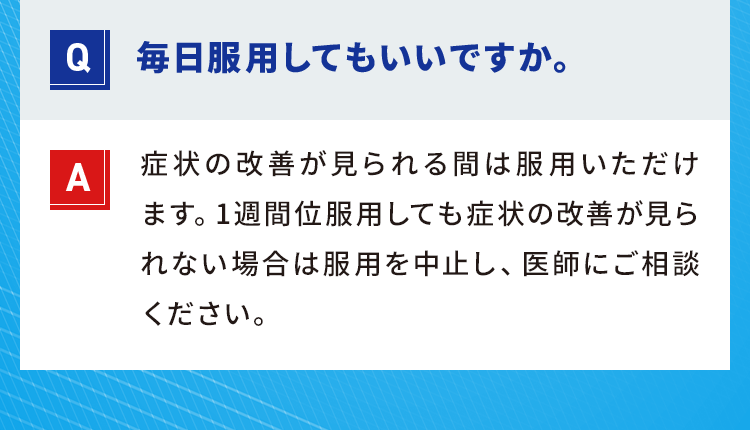 Q 毎日服用してもいいですか。

A 症状の改善が見られる間は服用いただけます。1週間位服用しても症状の改善が見られない場合は服用を中止し、医師にご相談ください。